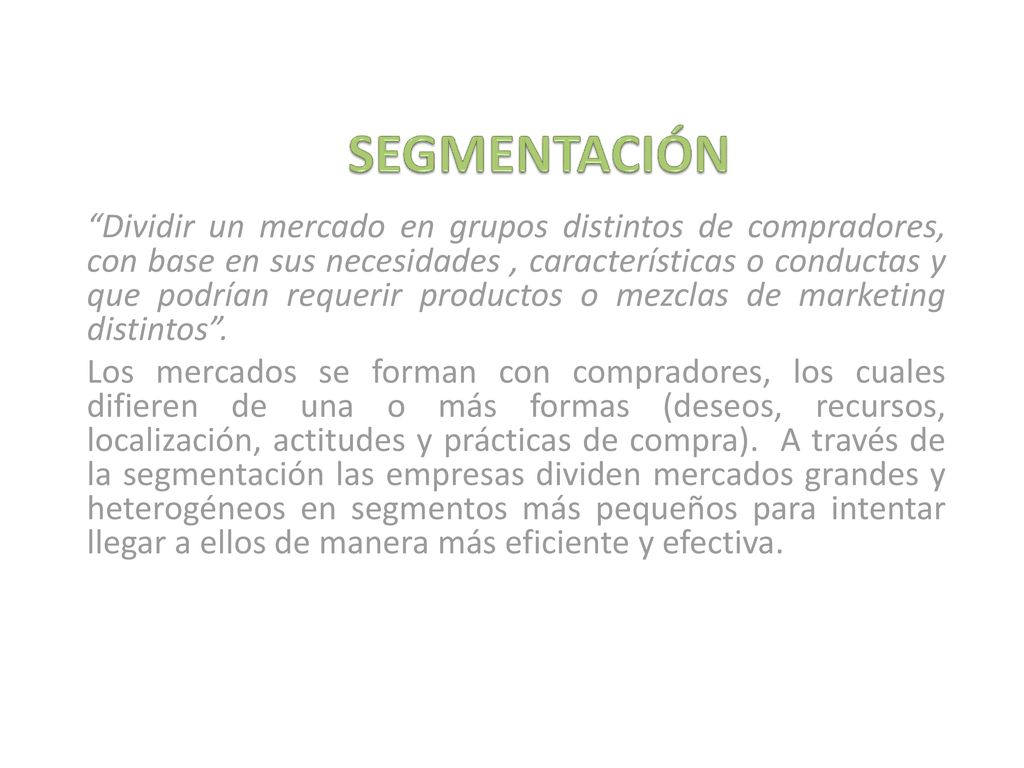 SEGMENTACIÓN

“Dividir un mercado en grupos distintos de compradores, con base en sus necesidades , características o conductas y que podrían requerir productos o mezclas de marketing distintos”.

Los mercados se forman con compradores, los cuales difieren de una o más formas (deseos, recursos, localización, actitudes y prácticas de compra). A través de la segmentación las empresas dividen mercados grandes y heterogéneos en segmentos más pequeños para intentar llegar a ellos de manera más eficiente y efectiva.